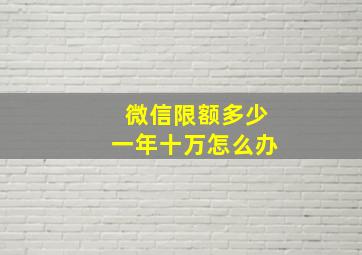 微信限额多少
一年十万怎么办